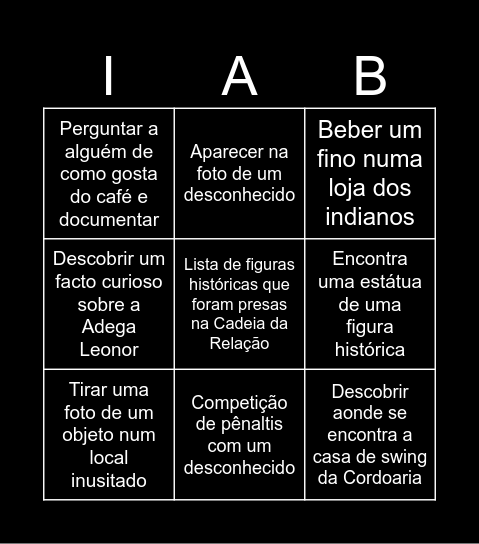 | I | A | B |
|---|---|---|
| Perguntar a alguém de como gosta do café e documentar | Aparecer na foto de um desconhecido | Beber um fino numa loja dos indianos |
| Descobrir um facto curioso sobre a Adega Leonor | Lista de figuras históricas que foram presas na Cadeia da Relação | Encontra uma estátua de uma figura histórica |
| Tirar uma foto de um objeto num local inusitado | Competição de pênaltis com um desconhecido | Descobrir aonde se encontra a casa de swing da Cordoaria |